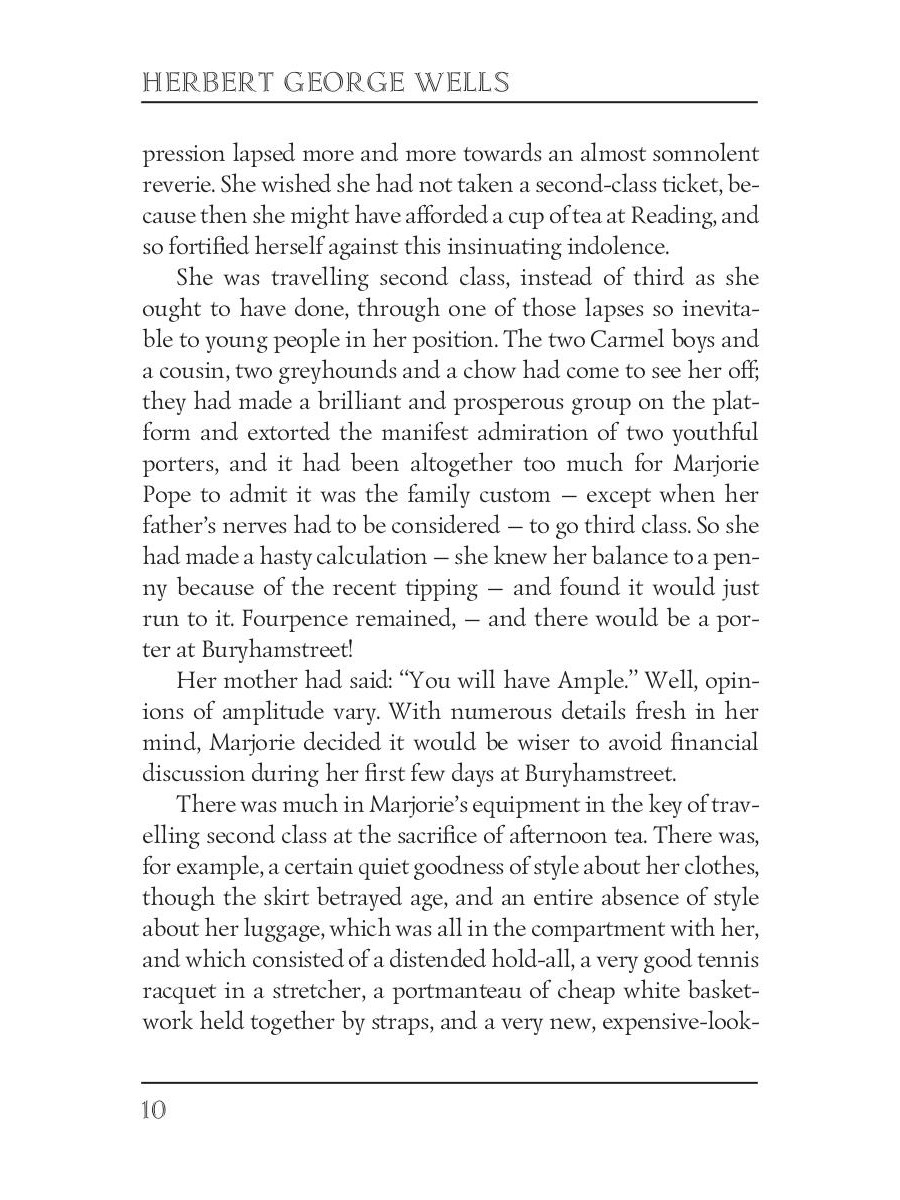 HERBERT GEORGE WELLS

pression lapsed more and more towards an almost somnolent reverie. She wished she had not taken a second-class ticket, because then she might have afforded a cup of tea at Reading, and so fortified herself against this insinuating indolence.

She was travelling second class, instead of third as she ought to have done, through one of those lapses so inevitable to young people in her position. The two Carmel boys and a cousin, two greyhounds and a chow had come to see her off; they had made a brilliant and prosperous group on the platform and extorted the manifest admiration of two youthful porters, and it had been altogether too much for Marjorie Pope to admit it was the family custom — except when her father's nerves had to be considered — to go third class. So she had made a hasty calculation — she knew her balance to a penny because of the recent tipping — and found it would just run to it. Fourpence remained, — and there would be a porter at Buryhamstreet!

Her mother had said: "You will have Ample." Well, opinions of amplitude vary. With numerous details fresh in her mind, Marjorie decided it would be wiser to avoid financial discussion during her first few days at Buryhamstreet.

There was much in Marjorie's equipment in the key of travelling second class at the sacrifice of afternoon tea. There was, for example, a certain quiet goodness of style about her clothes, though the skirt betrayed age, and an entire absence of style about her luggage, which was all in the compartment with her, and which consisted of a distended hold-all, a very good tennis racquet in a stretcher, a portmanteau of cheap white basketwork held together by straps, and a very new, expensive-look-

10